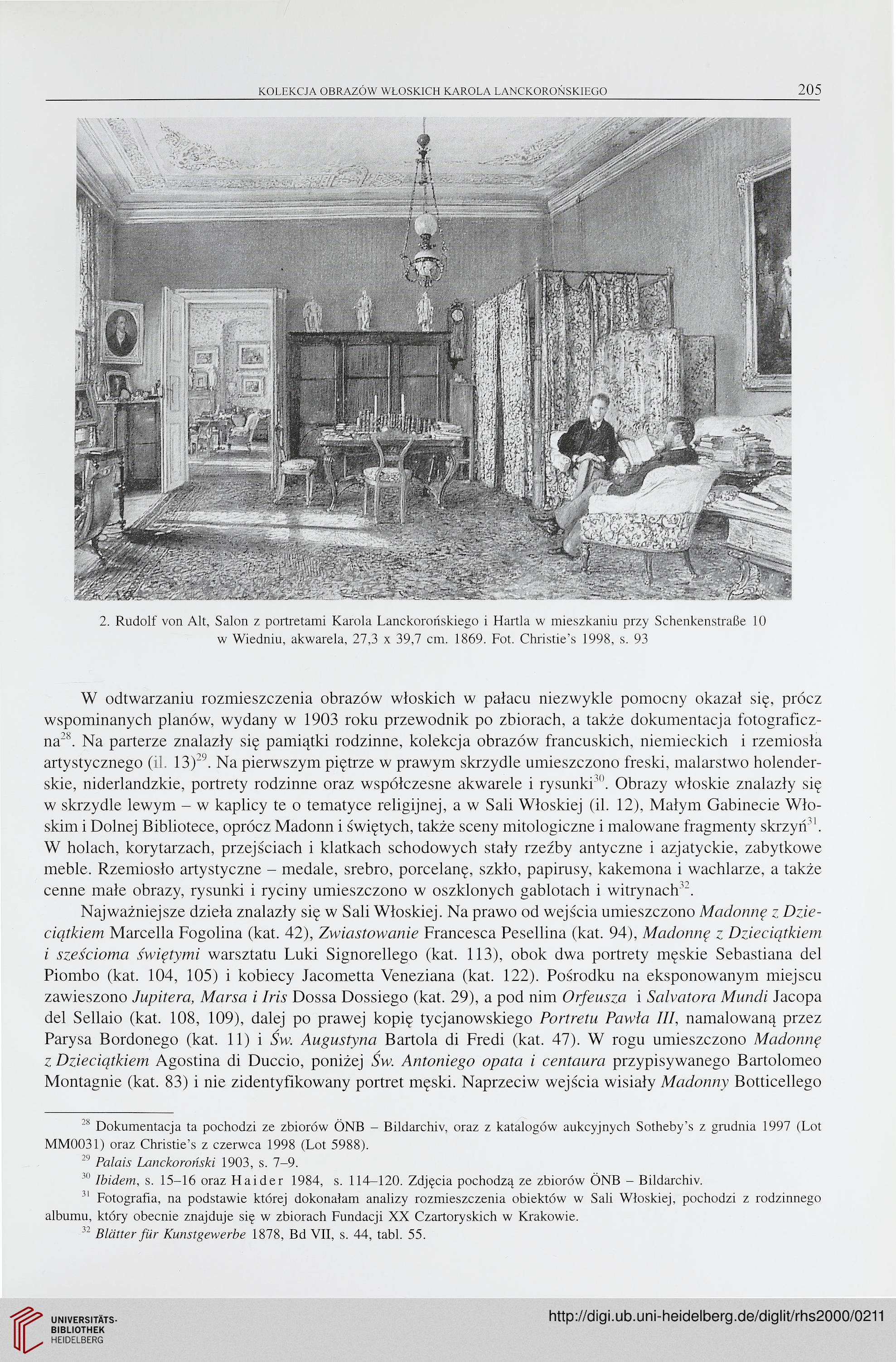 KOLEKCJA OBRAZÓW WŁOSKICH KAROLA LANCKOROŃSKIEGO 205

2. Rudolf von Alt, Salon z portretami Karola Lanckorońskiego i Hartla w mieszkaniu przy Schenkenstraße 10 w Wiedniu, akwarela, 27,3 x 39,7 cm. 1869. Fot. Christie's 1998, s. 93

W odtwarzaniu rozmieszczenia obrazów włoskich w pałacu niezwykle pomocny okazał się, prócz wspominanych planów, wydany w 1903 roku przewodnik po zbiorach, a także dokumentacja fotograficzna$^{28}$. Na parterze znalazły się pamiątki rodzinne, kolekcja obrazów francuskich, niemieckich i rzemiosła artystycznego (il. 13)$^{29}$. Na pierwszym piętrze w prawym skrzydle umieszczono freski, malarstwo holenderskie, niderlandzkie, portrety rodzinne oraz współczesne akwarele i rysunki$^{30}$. Obrazy włoskie znalazły się w skrzydle lewym – w kaplicy te o tematyce religijnej, a w Sali Włoskiej (il. 12), Małym Gabinecie Włoskim i Dolnej Bibliotece, oprócz Madonn i świętych, także sceny mitologiczne i malowane fragmenty skrzyń$^{31}$. W holach, korytarzach, przejściach i klatkach schodowych stały rzeźby antyczne i azjatyckie, zabytkowe meble. Rzemiosło artystyczne – medale, srebro, porcelanę, szkło, papirusy, kakemona i wachlarze, a także cenne małe obrazy, rysunki i ryciny umieszczono w oszklonych gablotach i witrynach$^{32}$.

Najważniejsze dzieła znalazły się w Sali Włoskiej. Na prawo od wejścia umieszczono Madonnę z Dzieciątkiem Marcella Fogolina (kat. 42), Zwiastowanie Francesca Pesellina (kat. 94), Madonnę z Dzieciątkiem i sześcioma świętymi warsztatu Luki Signorellego (kat. 113), obok dwa portrety męskie Sebastiana del Piombo (kat. 104, 105) i kobiecy Jacometta Veneziana (kat. 122). Pośrodku na eksponowanym miejscu zawieszono Jupitera, Marsa i Iris Dossa Dossiego (kat. 29), a pod nim Orfeusza i Salvatora Mundi Jacopa del Sellaio (kat. 108, 109), dalej po prawej kopię tycjanowskiego Portretu Pawła III, namalowaną przez Parysa Bordonego (kat. 11) i Św. Augustyna Bartola di Fredi (kat. 47). W rogu umieszczono Madonnę z Dzieciątkiem Agostina di Duccio, poniżej Św. Antoniego opata i centaura przypisywanego Bartolomeo Montagnie (kat. 83) i nie zidentyfikowany portret męski. Naprzeciw wejścia wisiały Madonny Botticellego

$^{28}$ Dokumentacja ta pochodzi ze zbiorów ÖNB – Bildarchiv, oraz z katalogów aukcyjnych Sotheby's z grudnia 1997 (Lot MM0031) oraz Christie's z czerwca 1998 (Lot 5988).
$^{29}$ Palais Lanckoroński 1903, s. 7–9.
$^{30}$ Ibidem, s. 15–16 oraz Haider 1984, s. 114–120. Zdjęcia pochodzą ze zbiorów ÖNB – Bildarchiv.
$^{31}$ Fotografia, na podstawie której dokonałam analizy rozmieszczenia obiektów w Sali Włoskiej, pochodzi z rodzinnego albumu, który obecnie znajduje się w zbiorach Fundacji XX Czartoryskich w Krakowie.
$^{32}$ Blätter für Kunstgewerbe 1878, Bd VII, s. 44, tabl. 55.

UNIVERSITÄTS-BIBLIOTHEK HEIDELBERG
http://digi.ub.uni-heidelberg.de/diglit/rhs2000/0211